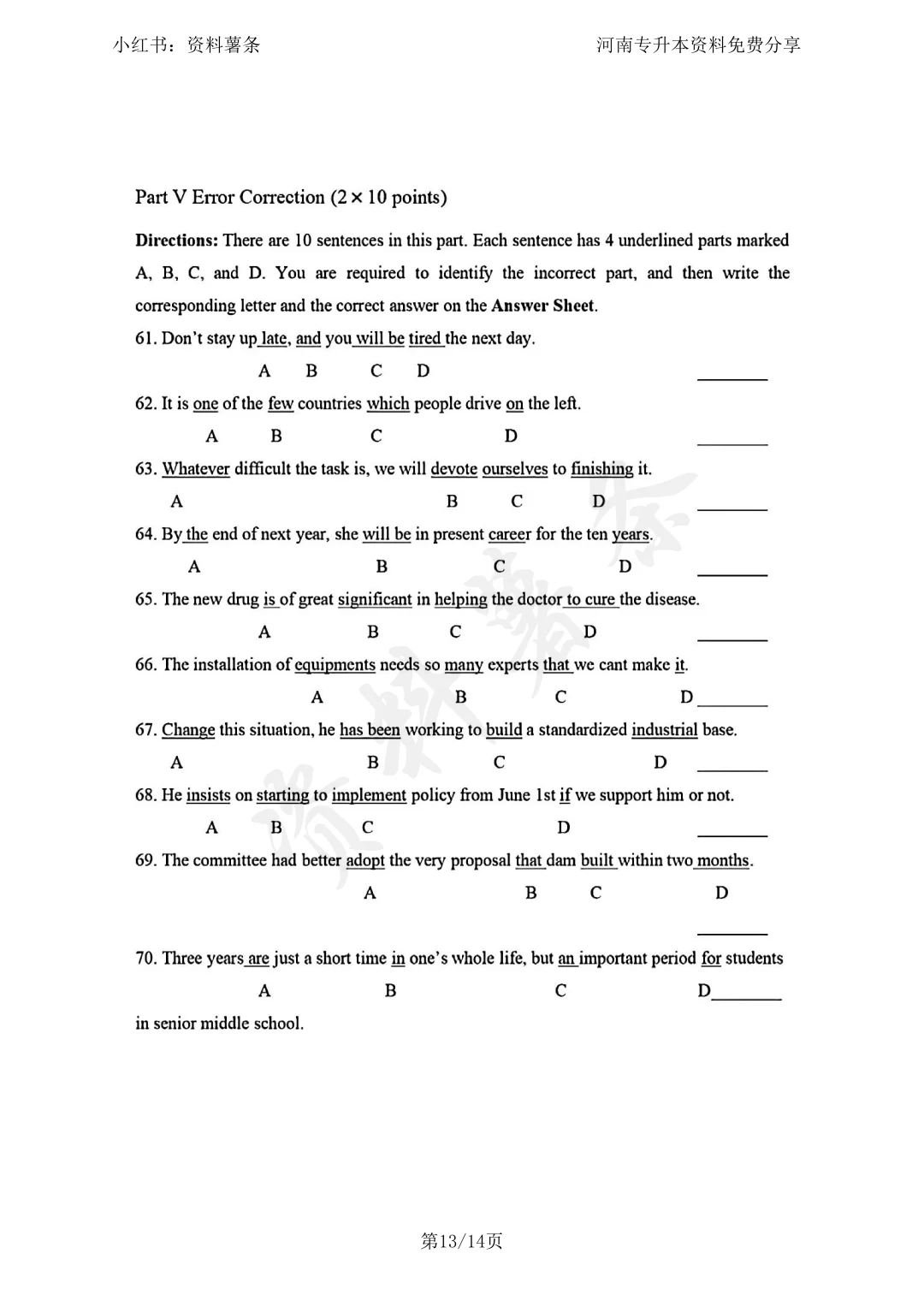 小红书：资料薯条

河南专升本资料免费分享

Part V Error Correction (2 × 10 points)

**Directions:** There are 10 sentences in this part. Each sentence has 4 underlined parts marked A, B, C, and D. You are required to identify the incorrect part, and then write the corresponding letter and the correct answer on the **Answer Sheet**.

61. Don't stay up late, and you will be tired the next day.
A B C D ________

62. It is one of the few countries which people drive on the left.
A B C D ________

63. Whatever difficult the task is, we will devote ourselves to finishing it.
A B C D ________

64. By the end of next year, she will be in present career for the ten years.
A B C D ________

65. The new drug is of great significant in helping the doctor to cure the disease.
A B C D ________

66. The installation of equipments needs so many experts that we cant make it.
A B C D ________

67. Change this situation, he has been working to build a standardized industrial base.
A B C D ________

68. He insists on starting to implement policy from June 1st if we support him or not.
A B C D ________

69. The committee had better adopt the very proposal that dam built within two months.
A B C D ________

70. Three years are just a short time in one's whole life, but an important period for students
A B C D________
in senior middle school.

第13/14页